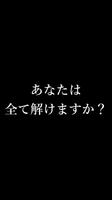 あなたは
全て解けますか？